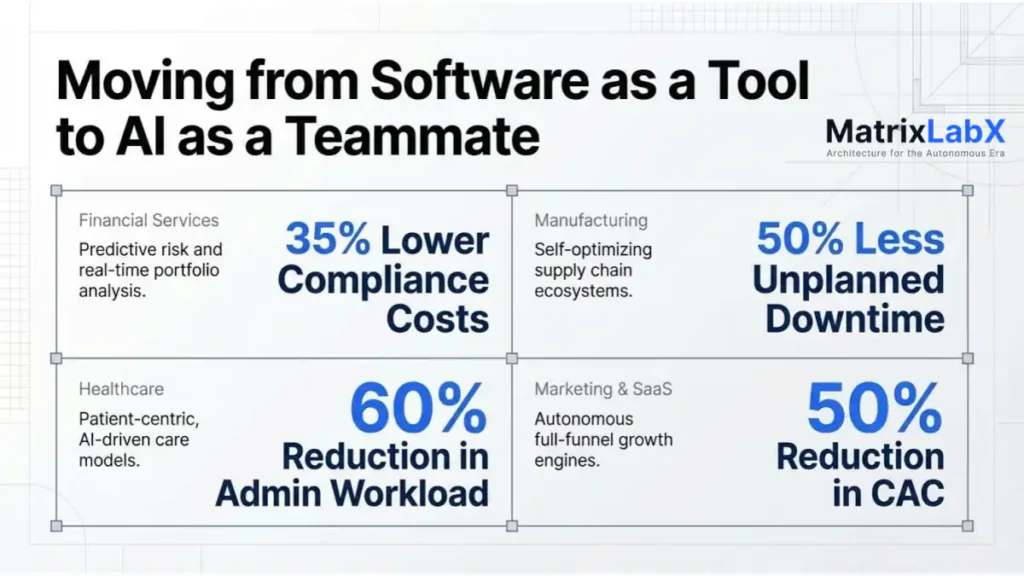 Moving from Software as a Tool to AI as a Teammate

MatrixLabX
Architecture for the Autonomous Era

Financial Services
Predictive risk and real-time portfolio analysis.
35% Lower Compliance Costs

Manufacturing
Self-optimizing supply chain ecosystems.
50% Less Unplanned Downtime

Healthcare
Patient-centric, AI-driven care models.
60% Reduction in Admin Workload

Marketing & SaaS
Autonomous full-funnel growth engines.
50% Reduction in CAC